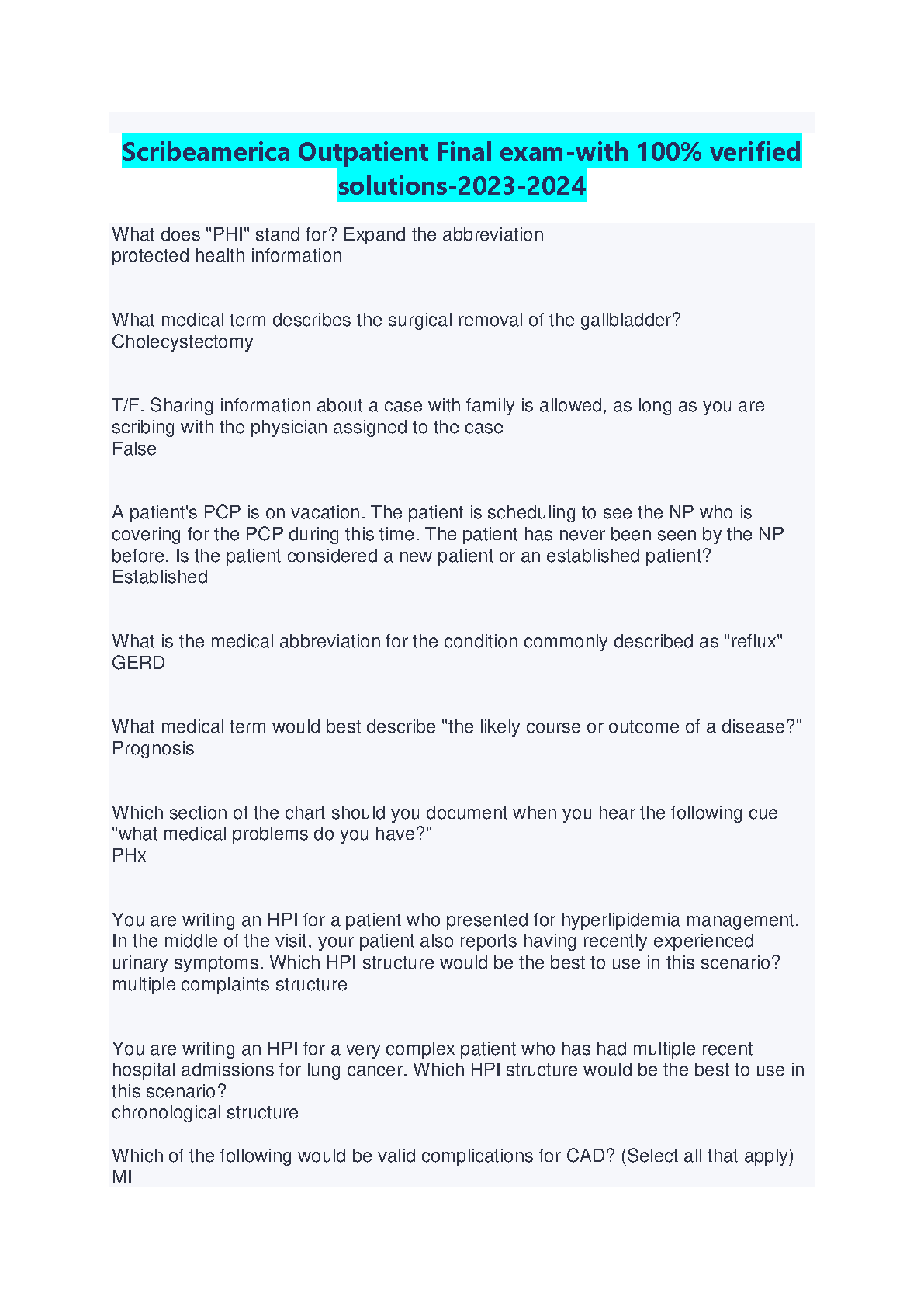 Scribeamerica Outpatient Final exam-with 100% verified solutions-2023-2024

What does "PHI" stand for? Expand the abbreviation
protected health information

What medical term describes the surgical removal of the gallbladder?
Cholecystectomy

T/F. Sharing information about a case with family is allowed, as long as you are scribing with the physician assigned to the case
False

A patient's PCP is on vacation. The patient is scheduling to see the NP who is covering for the PCP during this time. The patient has never been seen by the NP before. Is the patient considered a new patient or an established patient?
Established

What is the medical abbreviation for the condition commonly described as "reflux"
GERD

What medical term would best describe "the likely course or outcome of a disease?"
Prognosis

Which section of the chart should you document when you hear the following cue "what medical problems do you have?"
PHx

You are writing an HPI for a patient who presented for hyperlipidemia management. In the middle of the visit, your patient also reports having recently experienced urinary symptoms. Which HPI structure would be the best to use in this scenario?
multiple complaints structure

You are writing an HPI for a very complex patient who has had multiple recent hospital admissions for lung cancer. Which HPI structure would be the best to use in this scenario?
chronological structure

Which of the following would be valid complications for CAD? (Select all that apply)
MI